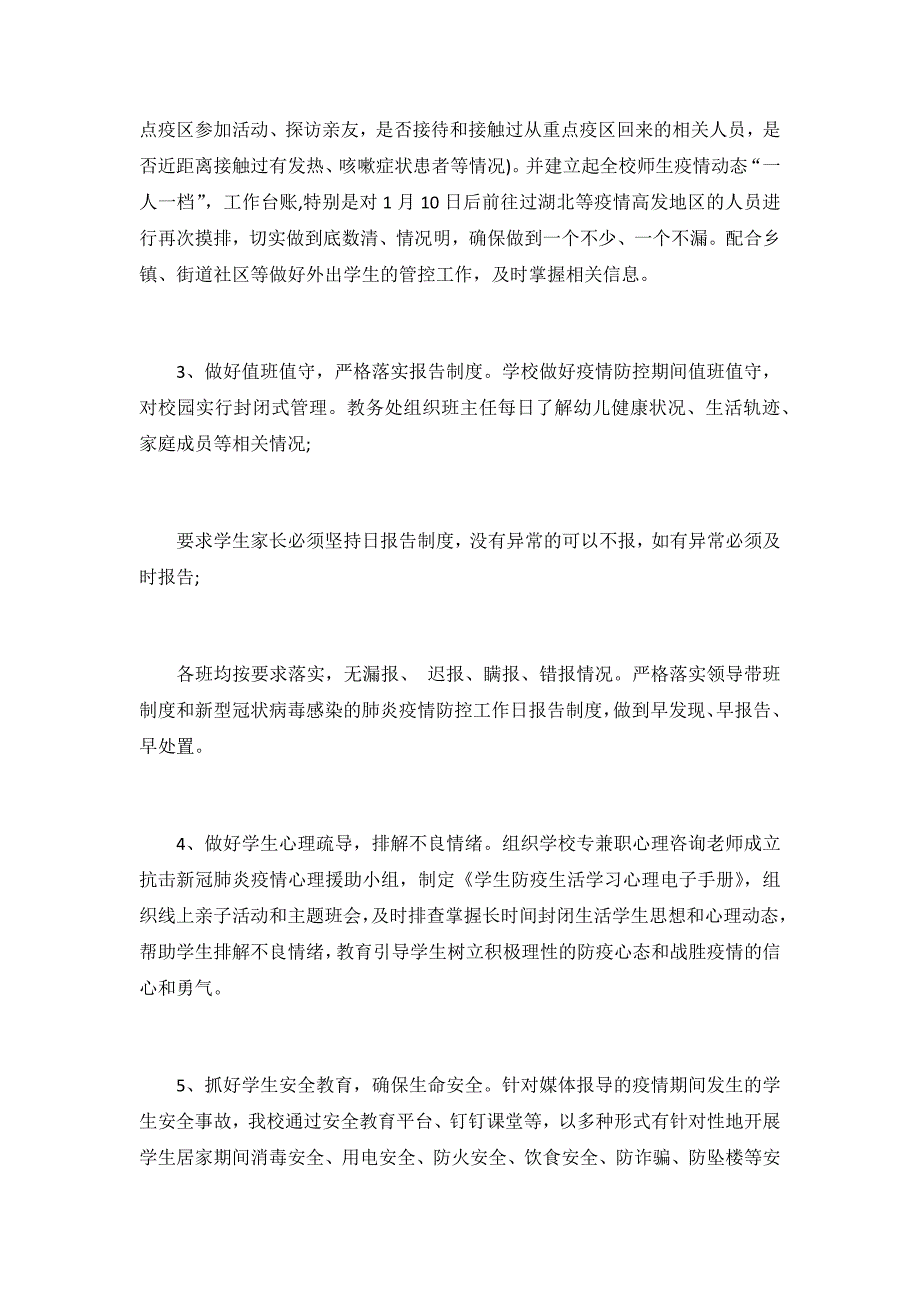 点疫区参加活动、探访亲友，是否接待和接触过从重点疫区回来的相关人员，是否近距离接触过有发热、咳嗽症状患者等情况)。并建立起全校师生疫情动态“一人一档”，工作台账,特别是对 1 月 10 日后前往过湖北等疫情高发地区的人员进行再次摸排，切实做到底数清、情况明，确保做到一个不少、一个不漏。配合乡镇、街道社区等做好外出学生的管控工作，及时掌握相关信息。

3、做好值班值守，严格落实报告制度。学校做好疫情防控期间值班值守，对校园实行封闭式管理。教务处组织班主任每日了解幼儿健康状况、生活轨迹、家庭成员等相关情况;

要求学生家长必须坚持日报告制度，没有异常的可以不报，如有异常必须及时报告;

各班均按要求落实，无漏报、 迟报、瞒报、错报情况。严格落实领导带班制度和新型冠状病毒感染的肺炎疫情防控工作日报告制度，做到早发现、早报告、早处置。

4、做好学生心理疏导，排解不良情绪。组织学校专兼职心理咨询老师成立抗击新冠肺炎疫情心理援助小组，制定《学生防疫生活学习心理电子手册》，组织线上亲子活动和主题班会，及时排查掌握长时间封闭生活学生思想和心理动态，帮助学生排解不良情绪，教育引导学生树立积极理性的防疫心态和战胜疫情的信心和勇气。

5、抓好学生安全教育，确保生命安全。针对媒体报导的疫情期间发生的学生安全事故，我校通过安全教育平台、钉钉课堂等，以多种形式有针对性地开展学生居家期间消毒安全、用电安全、防火安全、饮食安全、防诈骗、防坠楼等安